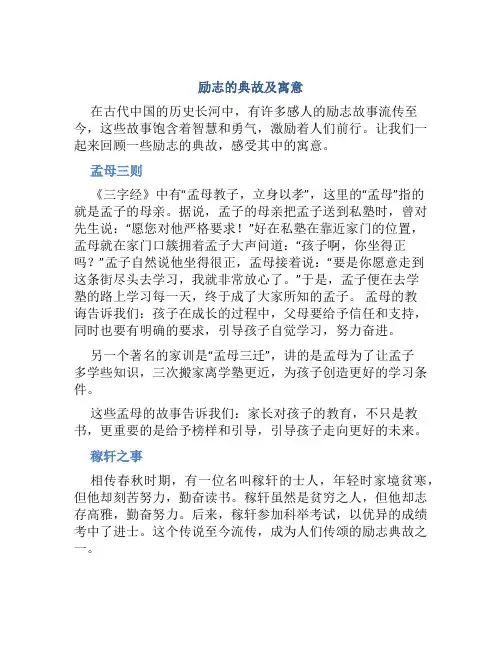 励志的典故及寓意

在古代中国的历史长河中，有许多感人的励志故事流传至今，这些故事饱含着智慧和勇气，激励着人们前行。让我们一起来回顾一些励志的典故，感受其中的寓意。

孟母三则

《三字经》中有“孟母教子，立身以孝”，这里的“孟母”指的就是孟子的母亲。据说，孟子的母亲把孟子送到私塾时，曾对先生说：“愿您对他严格要求！”好在私塾在靠近家门的位置，孟母就在家门口簇拥着孟子大声问道：“孩子啊，你坐得正吗？”孟子自然说他坐得很正，孟母接着说：“要是你愿意走到这条街尽头去学习，我就非常放心了。”于是，孟子便在去学塾的路上学习每一天，终于成了大家所知的孟子。 孟母的教诲告诉我们：孩子在成长的过程中，父母要给予信任和支持，同时也要有明确的要求，引导孩子自觉学习，努力奋进。

另一个著名的家训是“孟母三迁”，讲的是孟母为了让孟子多学些知识，三次搬家离学塾更近，为孩子创造更好的学习条件。

这些孟母的故事告诉我们：家长对孩子的教育，不只是教书，更重要的是给予榜样和引导，引导孩子走向更好的未来。

稼轩之事

相传春秋时期，有一位名叫稼轩的士人，年轻时家境贫寒，但他却刻苦努力，勤奋读书。稼轩虽然是贫穷之人，但他却志存高雅，勤奋努力。后来，稼轩参加科举考试，以优异的成绩考中了进士。这个传说至今流传，成为人们传颂的励志典故之一。